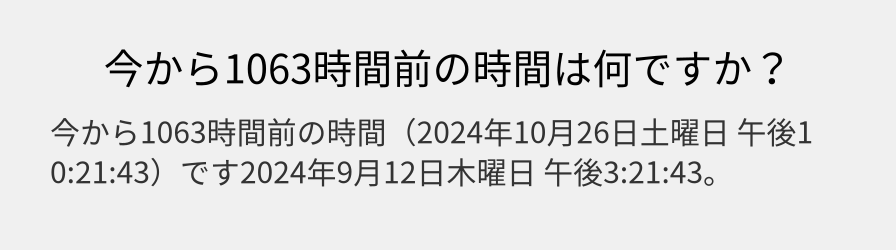 今から1063時間前の時間は何ですか？

今から1063時間前の時間（2024年10月26日土曜日 午後10:21:43）です2024年9月12日木曜日 午後3:21:43。